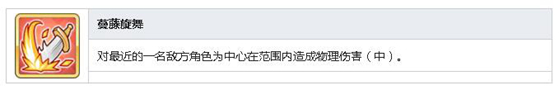 蔓藤旋舞

对最近的一名敌方角色为中心在范围内造成物理伤害（中）。